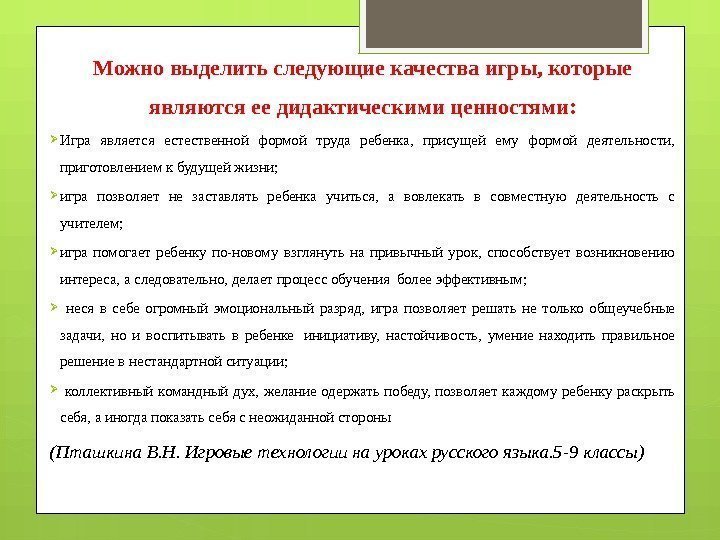 Можно выделить следующие качества игры, которые являются ее дидактическими ценностями:

Игра является естественной формой труда ребенка, присущей ему формой деятельности, приготовлением к будущей жизни;

игра позволяет не заставлять ребенка учиться, а вовлекать в совместную деятельность с учителем;

игра помогает ребенку по-новому взглянуть на привычный урок, способствует возникновению интереса, а следовательно, делает процесс обучения более эффективным;

неся в себе огромный эмоциональный разряд, игра позволяет решать не только общеучебные задачи, но и воспитывать в ребенке инициативу, настойчивость, умение находить правильное решение в нестандартной ситуации;

коллективный командный дух, желание одержать победу, позволяет каждому ребенку раскрыть себя, а иногда показать себя с неожиданной стороны

(Пташкина В.Н. Игровые технологии на уроках русского языка.5-9 классы)